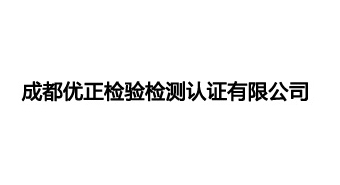 成都优正检验检测认证有限公司